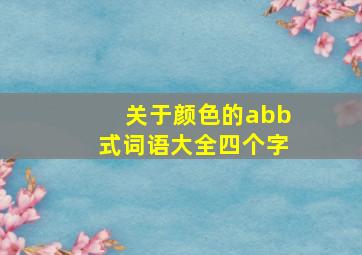 关于颜色的abb式词语大全四个字